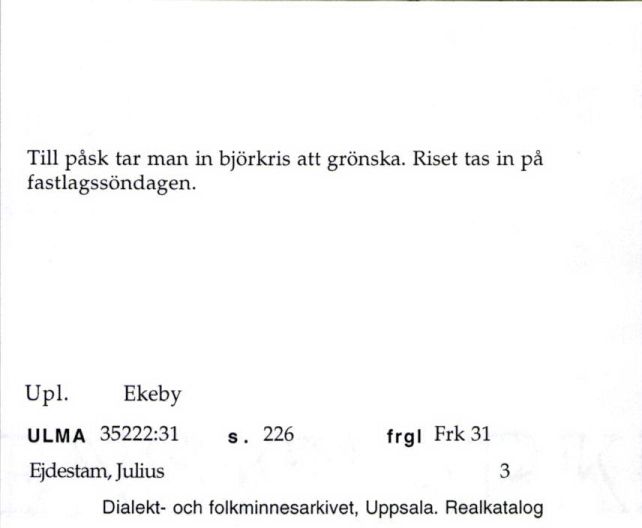 Till påsk tar man in björkris att grönska. Riset tas in på fastlagssöndagen.

Upl. Ekeby

ULMA 35222:31 s. 226 frgl Frk 31

Ejdestam, Julius 3

Dialekt- och folkminnesarkivet, Uppsala. Realkatalog